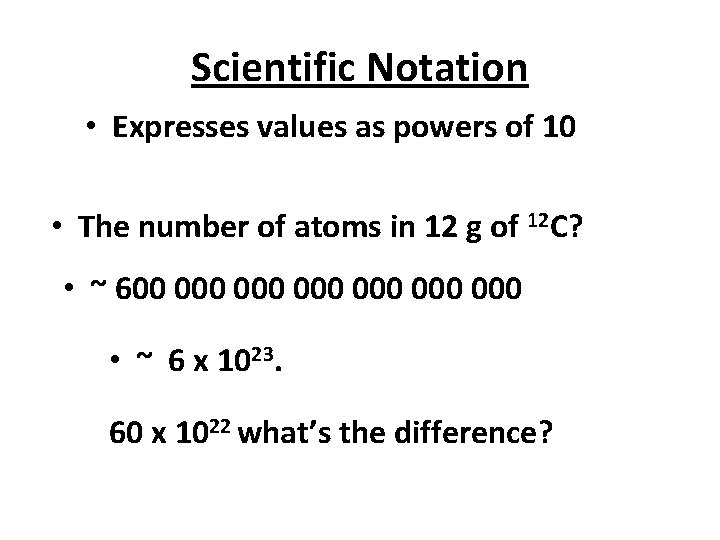 Scientific Notation

• Expresses values as powers of 10

• The number of atoms in 12 g of $^{12}C$?

• ~ 600 000 000 000 000 000 000

• ~ $6 \times 10^{23}$.

$60 \times 10^{22}$ what's the difference?